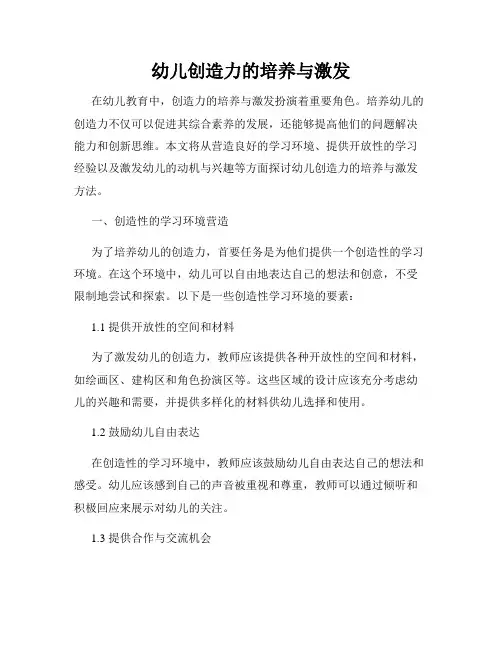 幼儿创造力的培养与激发

在幼儿教育中，创造力的培养与激发扮演着重要角色。培养幼儿的创造力不仅可以促进其综合素养的发展，还能够提高他们的问题解决能力和创新思维。本文将从营造良好的学习环境、提供开放性的学习经验以及激发幼儿的动机与兴趣等方面探讨幼儿创造力的培养与激发方法。

一、创造性的学习环境营造

为了培养幼儿的创造力，首要任务是为他们提供一个创造性的学习环境。在这个环境中，幼儿可以自由地表达自己的想法和创意，不受限制地尝试和探索。以下是一些创造性学习环境的要素：

1.1 提供开放性的空间和材料

为了激发幼儿的创造力，教师应该提供各种开放性的空间和材料，如绘画区、建构区和角色扮演区等。这些区域的设计应该充分考虑幼儿的兴趣和需要，并提供多样化的材料供幼儿选择和使用。

1.2 鼓励幼儿自由表达

在创造性的学习环境中，教师应该鼓励幼儿自由表达自己的想法和感受。幼儿应该感到自己的声音被重视和尊重，教师可以通过倾听和积极回应来展示对幼儿的关注。

1.3 提供合作与交流机会